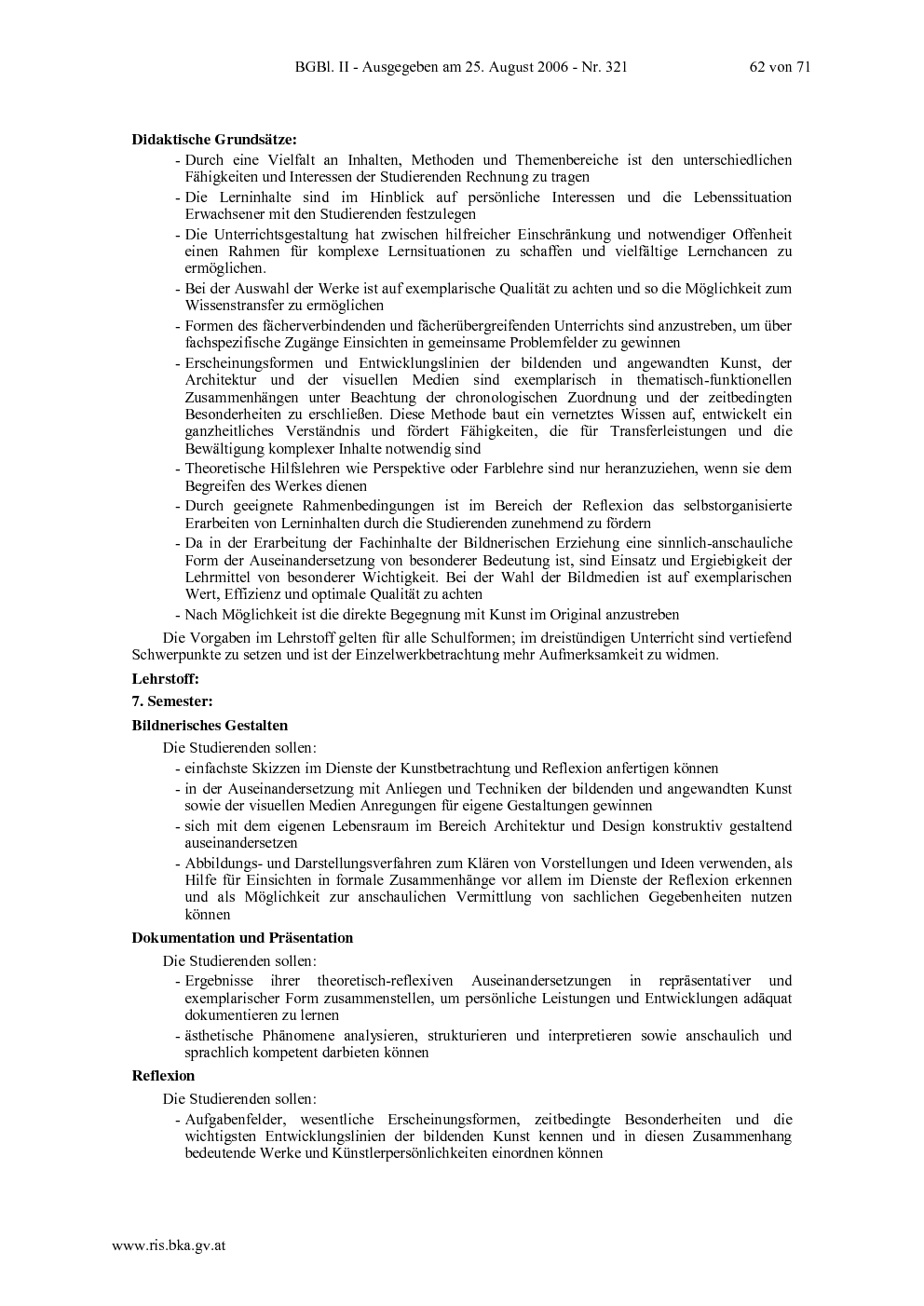 BGBl. II - Ausgegeben am 25. August 2006 - Nr. 321 62 von 71

Didaktische Grundsätze:

- Durch eine Vielfalt an Inhalten, Methoden und Themenbereiche ist den unterschiedlichen Fähigkeiten und Interessen der Studierenden Rechnung zu tragen
- Die Lerninhalte sind im Hinblick auf persönliche Interessen und die Lebenssituation Erwachsener mit den Studierenden festzulegen
- Die Unterrichtsgestaltung hat zwischen hilfreicher Einschränkung und notwendiger Offenheit einen Rahmen für komplexe Lernsituationen zu schaffen und vielfältige Lernchancen zu ermöglichen.
- Bei der Auswahl der Werke ist auf exemplarische Qualität zu achten und so die Möglichkeit zum Wissenstransfer zu ermöglichen
- Formen des fächerverbindenden und fächerübergreifenden Unterrichts sind anzustreben, um über fachspezifische Zugänge Einsichten in gemeinsame Problemfelder zu gewinnen
- Erscheinungsformen und Entwicklungslinien der bildenden und angewandten Kunst, der Architektur und der visuellen Medien sind exemplarisch in thematisch-funktionellen Zusammenhängen unter Beachtung der chronologischen Zuordnung und der zeitbedingten Besonderheiten zu erschließen. Diese Methode baut ein vernetztes Wissen auf, entwickelt ein ganzheitliches Verständnis und fördert Fähigkeiten, die für Transferleistungen und die Bewältigung komplexer Inhalte notwendig sind
- Theoretische Hilfslehren wie Perspektive oder Farblehre sind nur heranzuziehen, wenn sie dem Begreifen des Werkes dienen
- Durch geeignete Rahmenbedingungen ist im Bereich der Reflexion das selbstorganisierte Erarbeiten von Lerninhalten durch die Studierenden zunehmend zu fördern
- Da in der Erarbeitung der Fachinhalte der Bildnerischen Erziehung eine sinnlich-anschauliche Form der Auseinandersetzung von besonderer Bedeutung ist, sind Einsatz und Ergiebigkeit der Lehrmittel von besonderer Wichtigkeit. Bei der Wahl der Bildmedien ist auf exemplarischen Wert, Effizienz und optimale Qualität zu achten
- Nach Möglichkeit ist die direkte Begegnung mit Kunst im Original anzustreben

Die Vorgaben im Lehrstoff gelten für alle Schulformen; im dreistündigen Unterricht sind vertiefend Schwerpunkte zu setzen und ist der Einzelwerkbetrachtung mehr Aufmerksamkeit zu widmen.

Lehrstoff:

7. Semester:

Bildnerisches Gestalten

Die Studierenden sollen:

- einfachste Skizzen im Dienste der Kunstbetrachtung und Reflexion anfertigen können
- in der Auseinandersetzung mit Anliegen und Techniken der bildenden und angewandten Kunst sowie der visuellen Medien Anregungen für eigene Gestaltungen gewinnen
- sich mit dem eigenen Lebensraum im Bereich Architektur und Design konstruktiv gestaltend auseinandersetzen
- Abbildungs- und Darstellungsverfahren zum Klären von Vorstellungen und Ideen verwenden, als Hilfe für Einsichten in formale Zusammenhänge vor allem im Dienste der Reflexion erkennen und als Möglichkeit zur anschaulichen Vermittlung von sachlichen Gegebenheiten nutzen können

Dokumentation und Präsentation

Die Studierenden sollen:

- Ergebnisse ihrer theoretisch-reflexiven Auseinandersetzungen in repräsentativer und exemplarischer Form zusammenstellen, um persönliche Leistungen und Entwicklungen adäquat dokumentieren zu lernen
- ästhetische Phänomene analysieren, strukturieren und interpretieren sowie anschaulich und sprachlich kompetent darbieten können

Reflexion

Die Studierenden sollen:

- Aufgabenfelder, wesentliche Erscheinungsformen, zeitbedingte Besonderheiten und die wichtigsten Entwicklungslinien der bildenden Kunst kennen und in diesen Zusammenhang bedeutende Werke und Künstlerpersönlichkeiten einordnen können

www.ris.bka.gv.at